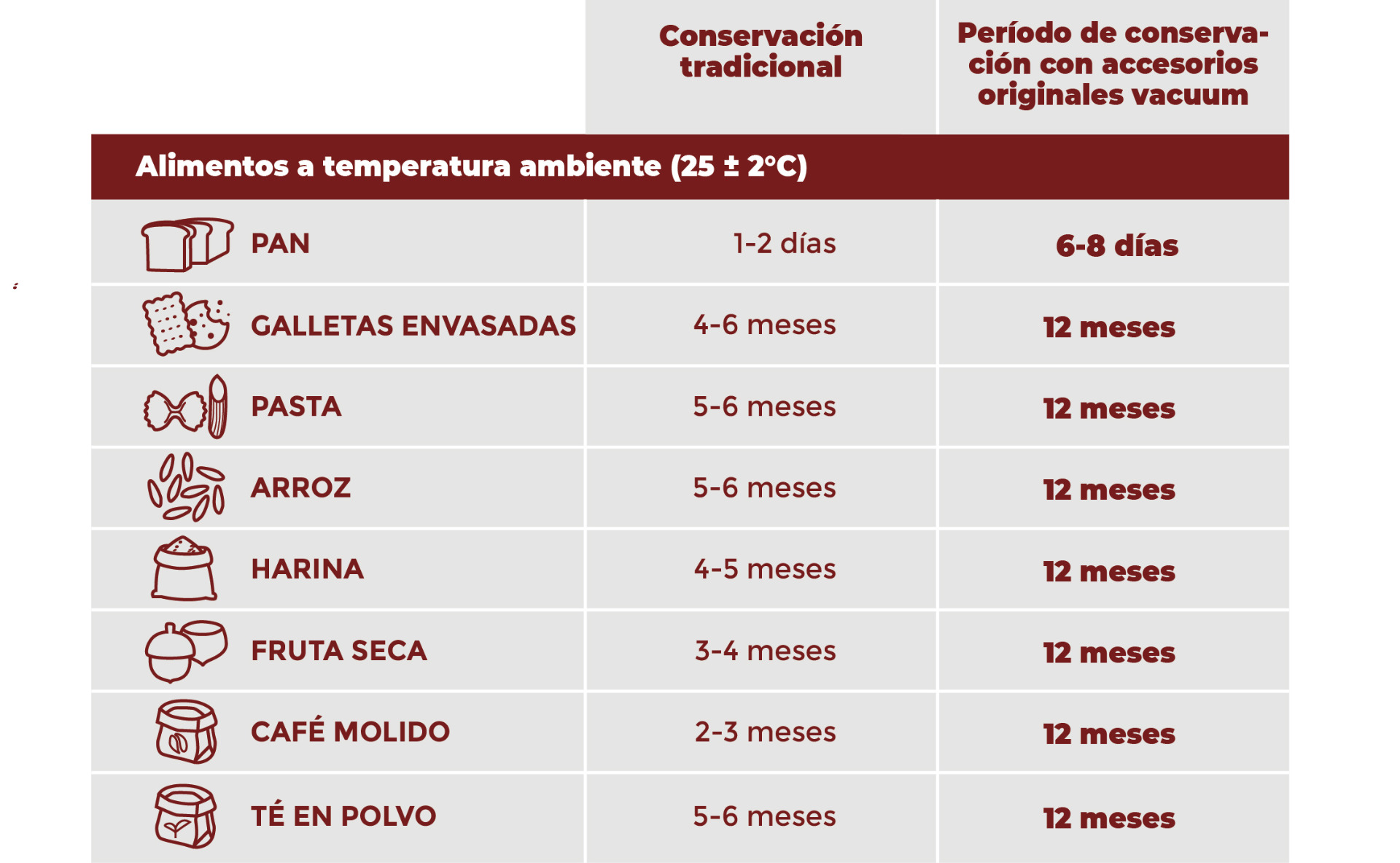 |  | Conservación tradicional | Período de conservación con accesorios originales vacuum |
|---|---|---|
| Alimentos a temperatura ambiente (25 ± 2°C) | | |
| PAN | 1-2 días | 6-8 días |
| GALLETAS ENVASADAS | 4-6 meses | 12 meses |
| PASTA | 5-6 meses | 12 meses |
| ARROZ | 5-6 meses | 12 meses |
| HARINA | 4-5 meses | 12 meses |
| FRUTA SECA | 3-4 meses | 12 meses |
| CAFÉ MOLIDO | 2-3 meses | 12 meses |
| TÉ EN POLVO | 5-6 meses | 12 meses |